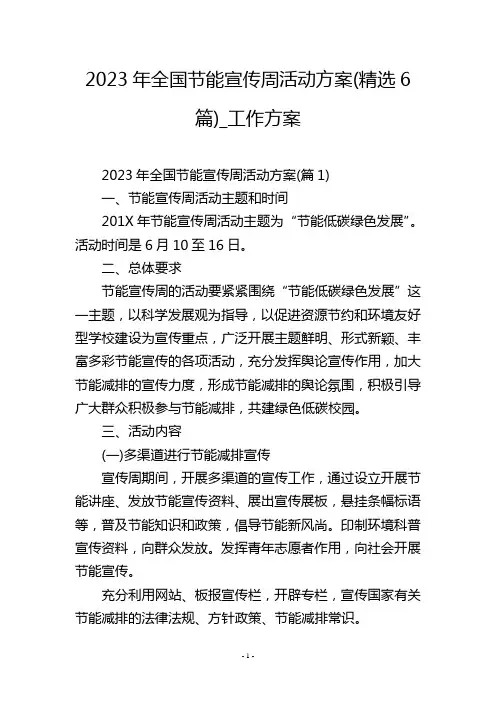 2023 年全国节能宣传周活动方案(精选 6 篇)_工作方案

2023 年全国节能宣传周活动方案(篇 1)

一、节能宣传周活动主题和时间

201X 年节能宣传周活动主题为“节能低碳绿色发展”。活动时间是 6 月 10 至 16 日。

二、总体要求

节能宣传周的活动要紧紧围绕“节能低碳绿色发展”这一主题，以科学发展观为指导，以促进资源节约和环境友好型学校建设为宣传重点，广泛开展主题鲜明、形式新颖、丰富多彩节能宣传的各项活动，充分发挥舆论宣传作用，加大节能减排的宣传力度，形成节能减排的舆论氛围，积极引导广大群众积极参与节能减排，共建绿色低碳校园。

三、活动内容

(一)多渠道进行节能减排宣传

宣传周期间，开展多渠道的宣传工作，通过设立开展节能讲座、发放节能宣传资料、展出宣传展板，悬挂条幅标语等，普及节能知识和政策，倡导节能新风尚。印制环境科普宣传资料，向群众发放。发挥青年志愿者作用，向社会开展节能宣传。

充分利用网站、板报宣传栏，开辟专栏，宣传国家有关节能减排的法律法规、方针政策、节能减排常识。

- 1 -